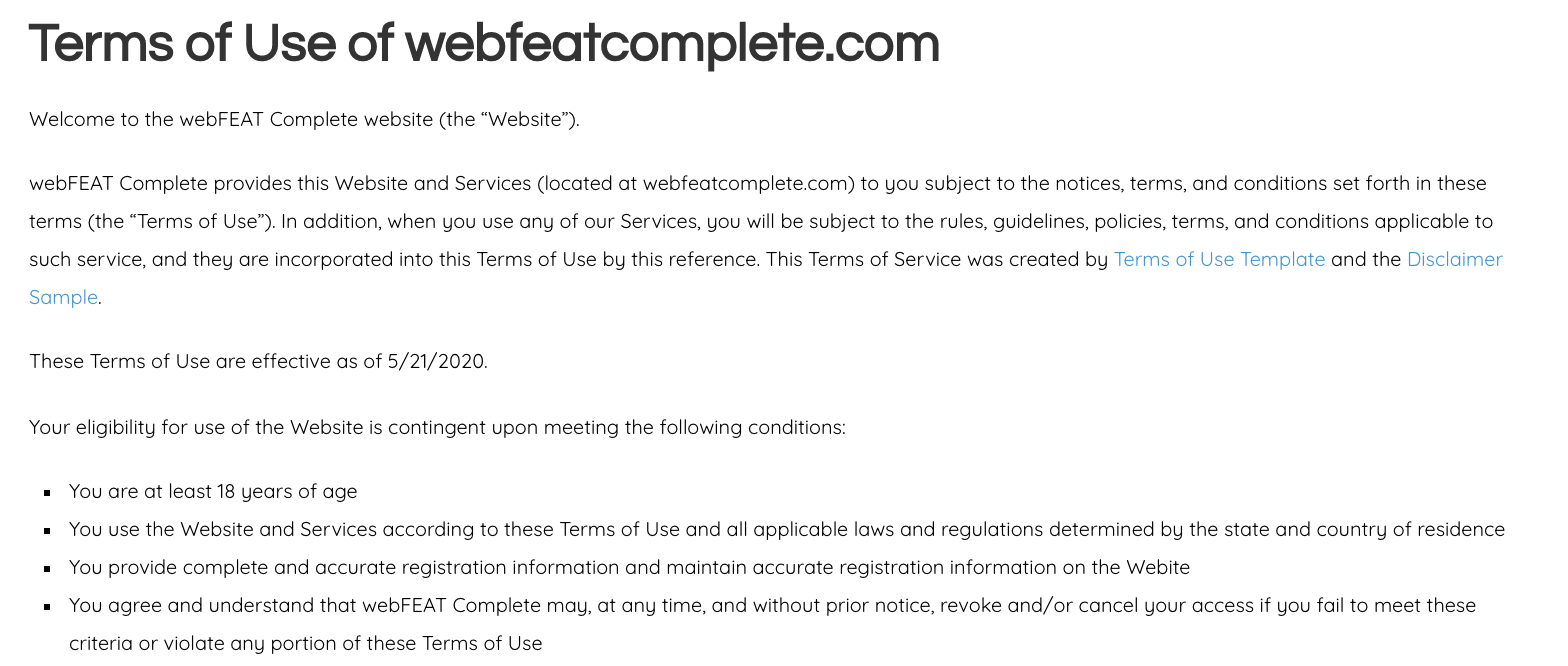 Terms of Use of webfeatcomplete.com

Welcome to the webFEAT Complete website (the “Website”).

webFEAT Complete provides this Website and Services (located at webfeatcomplete.com) to you subject to the notices, terms, and conditions set forth in these terms (the “Terms of Use”). In addition, when you use any of our Services, you will be subject to the rules, guidelines, policies, terms, and conditions applicable to such service, and they are incorporated into this Terms of Use by this reference. This Terms of Service was created by Terms of Use Template and the Disclaimer Sample.

These Terms of Use are effective as of 5/21/2020.

Your eligibility for use of the Website is contingent upon meeting the following conditions:

- You are at least 18 years of age
- You use the Website and Services according to these Terms of Use and all applicable laws and regulations determined by the state and country of residence
- You provide complete and accurate registration information and maintain accurate registration information on the Webite
- You agree and understand that webFEAT Complete may, at any time, and without prior notice, revoke and/or cancel your access if you fail to meet these criteria or violate any portion of these Terms of Use